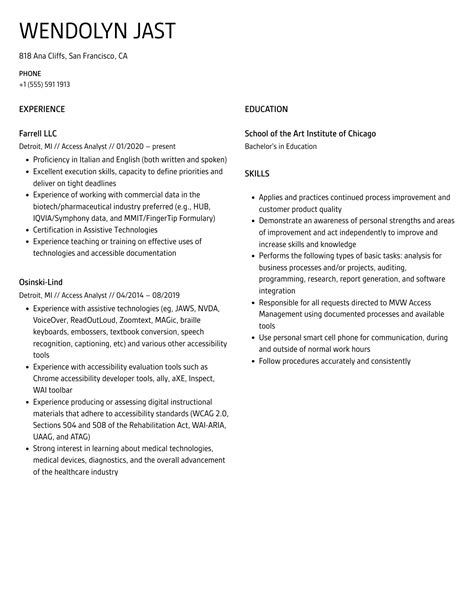 WENDOLYN JAST

818 Ana Cliffs, San Francisco, CA

PHONE
+1 (555) 591 1913

EXPERIENCE

Farrell LLC
Detroit, MI // Access Analyst // 01/2020 – present

- Proficiency in Italian and English (both written and spoken)
- Excellent execution skills, capacity to define priorities and deliver on tight deadlines
- Experience of working with commercial data in the biotech/pharmaceutical industry preferred (e.g., HUB, IQVIA/Symphony data, and MMIT/FingerTip Formulary)
- Certification in Assistive Technologies
- Experience teaching or training on effective uses of technologies and accessible documentation

Osinski-Lind
Detroit, MI // Access Analyst // 04/2014 – 08/2019

- Experience with assistive technologies (eg, JAWS, NVDA, VoiceOver, ReadOutLoud, Zoomtext, MAGic, braille keyboards, embossers, textbook conversion, speech recognition, captioning, etc) and various other accessibility tools
- Experience with accessibility evaluation tools such as Chrome accessibility developer tools, ally, aXE, Inspect, WAI toolbar
- Experience producing or assessing digital instructional materials that adhere to accessibility standards (WCAG 2.0, Sections 504 and 508 of the Rehabilitation Act, WAI-ARIA, UAAG, and ATAG)
- Strong interest in learning about medical technologies, medical devices, diagnostics, and the overall advancement of the healthcare industry

EDUCATION

School of the Art Institute of Chicago
Bachelor's in Education

SKILLS

- Applies and practices continued process improvement and customer product quality
- Demonstrate an awareness of personal strengths and areas of improvement and act independently to improve and increase skills and knowledge
- Performs the following types of basic tasks: analysis for business processes and/or projects, auditing, programming, research, report generation, and software integration
- Responsible for all requests directed to MVW Access Management using documented processes and available tools
- Use personal smart cell phone for communication, during and outside of normal work hours
- Follow procedures accurately and consistently